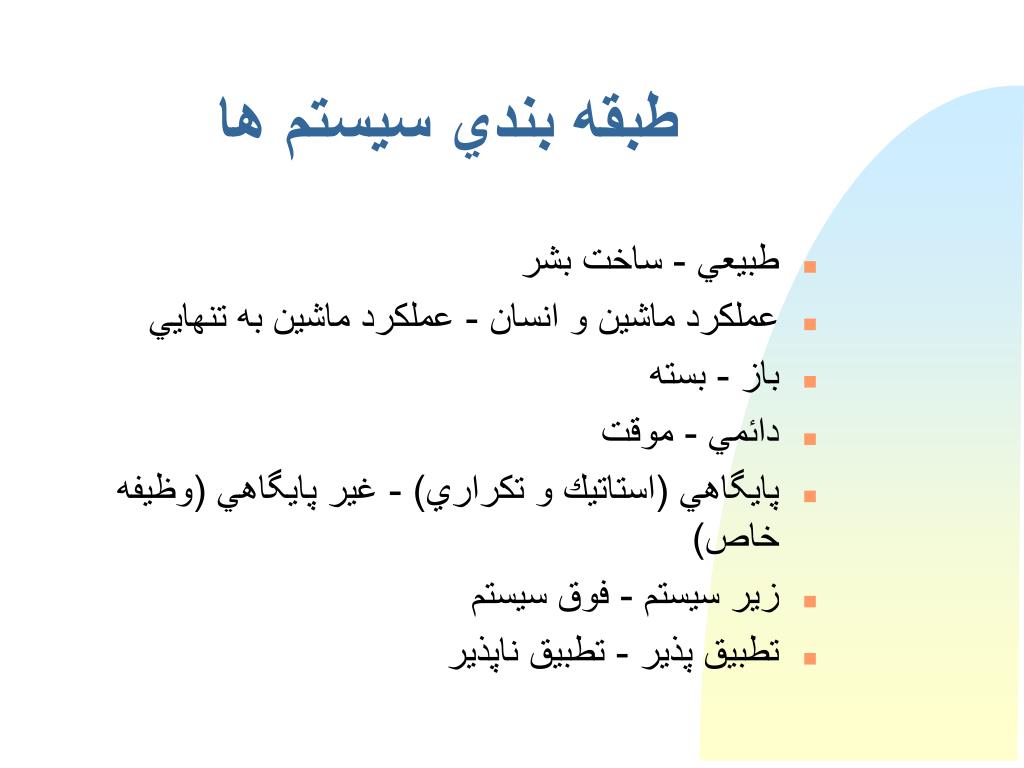 طبقه بندي سيستم ها

طبيعي - ساخت بشر

عملكرد ماشين و انسان - عملكرد ماشين به تنهايي

باز - بسته

دائمي - موقت

پايگاهي (استاتيك و تكراري) - غير پايگاهي (وظيفه خاص)

زير سيستم - فوق سيستم

تطبيق پذير - تطبيق ناپذير